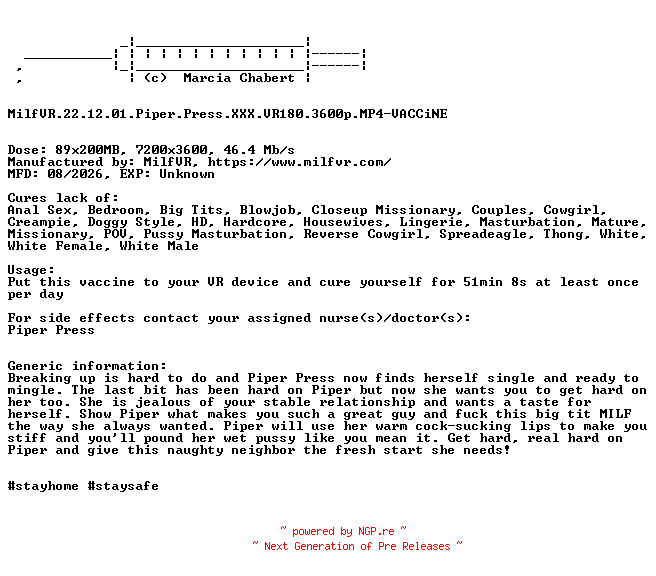 (c) Marcia Chabert

MilfVR.22.12.01.Piper.Press.XXX.VR180.3600p.MP4-VACCiNE

Dose: 89x200MB, 7200x3600, 46.4 Mb/s
Manufactured by: MilfVR, https://www.milfvr.com/
MFD: 08/2026, EXP: Unknown

Cures lack of:
Anal Sex, Bedroom, Big Tits, Blowjob, Closeup Missionary, Couples, Cowgirl, Creampie, Doggy Style, HD, Hardcore, Housewives, Lingerie, Masturbation, Mature, Missionary, POV, Pussy Masturbation, Reverse Cowgirl, Spreadeagle, Thong, White, White Female, White Male

Usage:
Put this vaccine to your VR device and cure yourself for 51min 8s at least once per day

For side effects contact your assigned nurse(s)/doctor(s):
Piper Press

Generic information:
Breaking up is hard to do and Piper Press now finds herself single and ready to mingle. The last bit has been hard on Piper but now she wants you to get hard on her too. She is jealous of your stable relationship and wants a taste for herself. Show Piper what makes you such a great guy and fuck this big tit MILF the way she always wanted. Piper will use her warm cock-sucking lips to make you stiff and you'll pound her wet pussy like you mean it. Get hard, real hard on Piper and give this naughty neighbor the fresh start she needs!

#stayhome #staysafe

~ powered by NGP.re ~
~ Next Generation of Pre Releases ~